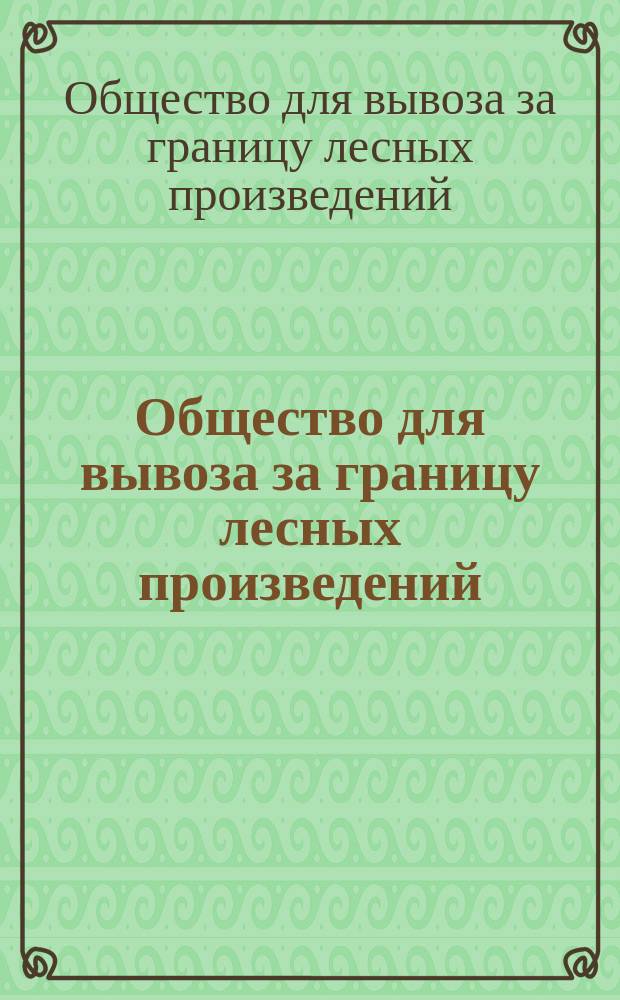 Общество для вывоза за границу лесных произведений

Общество для вывоза за границу лесных произведений